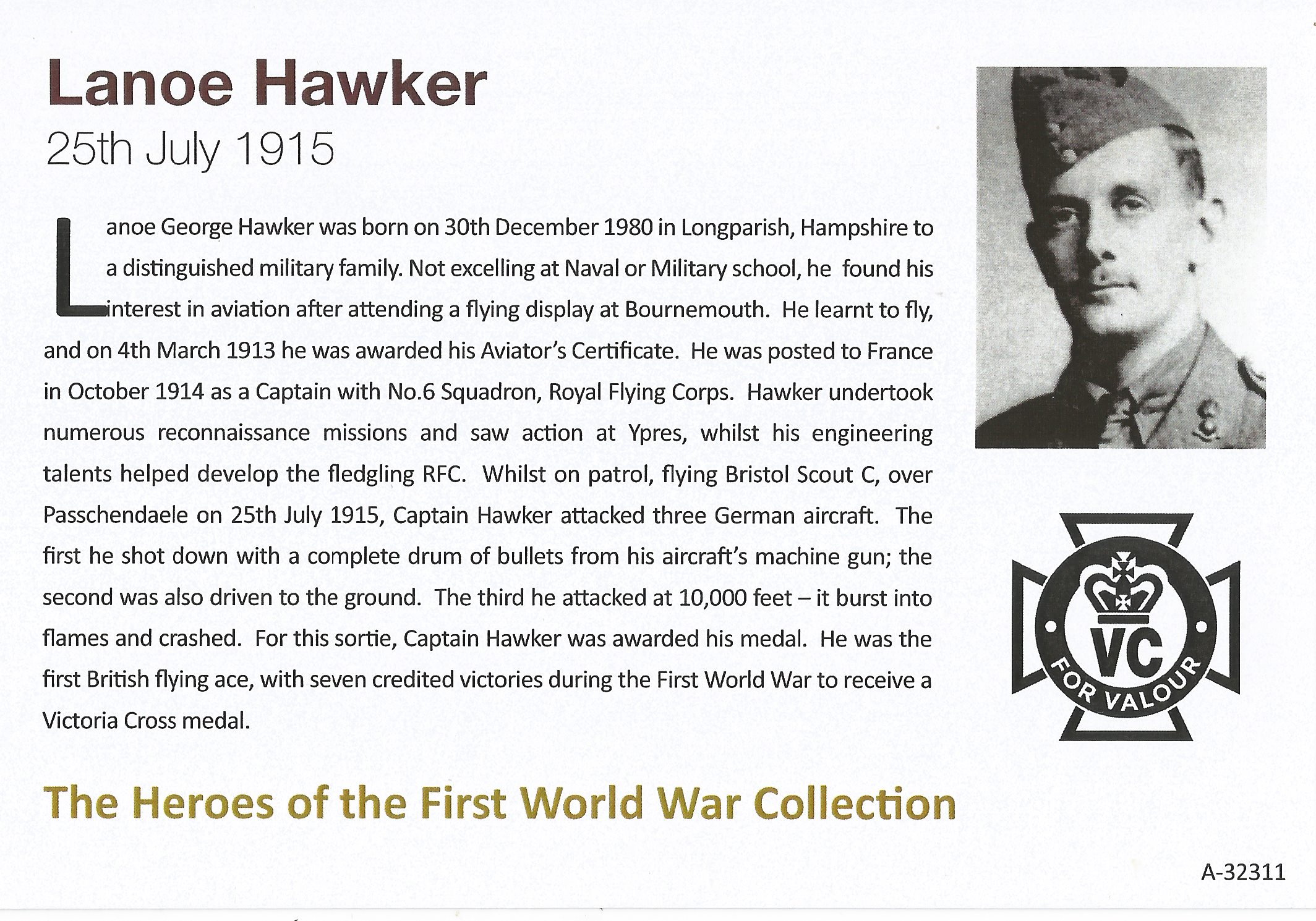 Lanoe Hawker
25th July 1915

Lanoe George Hawker was born on 30th December 1980 in Longparish, Hampshire to a distinguished military family. Not excelling at Naval or Military school, he found his interest in aviation after attending a flying display at Bournemouth. He learnt to fly, and on 4th March 1913 he was awarded his Aviator's Certificate. He was posted to France in October 1914 as a Captain with No.6 Squadron, Royal Flying Corps. Hawker undertook numerous reconnaissance missions and saw action at Ypres, whilst his engineering talents helped develop the fledgling RFC. Whilst on patrol, flying Bristol Scout C, over Passchendaele on 25th July 1915, Captain Hawker attacked three German aircraft. The first he shot down with a complete drum of bullets from his aircraft's machine gun; the second was also driven to the ground. The third he attacked at 10,000 feet – it burst into flames and crashed. For this sortie, Captain Hawker was awarded his medal. He was the first British flying ace, with seven credited victories during the First World War to receive a Victoria Cross medal.

VC
FOR VALOUR

The Heroes of the First World War Collection

A-32311